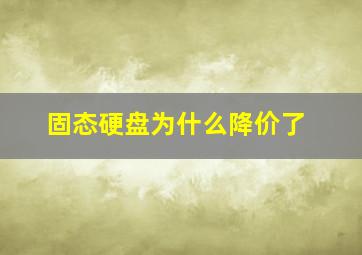 固态硬盘为什么降价了